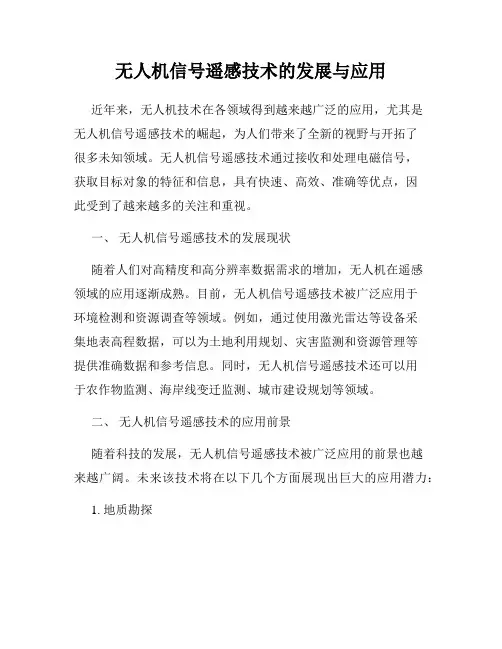 无人机信号遥感技术的发展与应用

近年来，无人机技术在各领域得到越来越广泛的应用，尤其是无人机信号遥感技术的崛起，为人们带来了全新的视野与开拓了很多未知领域。无人机信号遥感技术通过接收和处理电磁信号，获取目标对象的特征和信息，具有快速、高效、准确等优点，因此受到了越来越多的关注和重视。

一、 无人机信号遥感技术的发展现状

随着人们对高精度和高分辨率数据需求的增加，无人机在遥感领域的应用逐渐成熟。目前，无人机信号遥感技术被广泛应用于环境检测和资源调查等领域。例如，通过使用激光雷达等设备采集地表高程数据，可以为土地利用规划、灾害监测和资源管理等提供准确数据和参考信息。同时，无人机信号遥感技术还可以用于农作物监测、海岸线变迁监测、城市建设规划等领域。

二、 无人机信号遥感技术的应用前景

随着科技的发展，无人机信号遥感技术被广泛应用的前景也越来越广阔。未来该技术将在以下几个方面展现出巨大的应用潜力：

1. 地质勘探